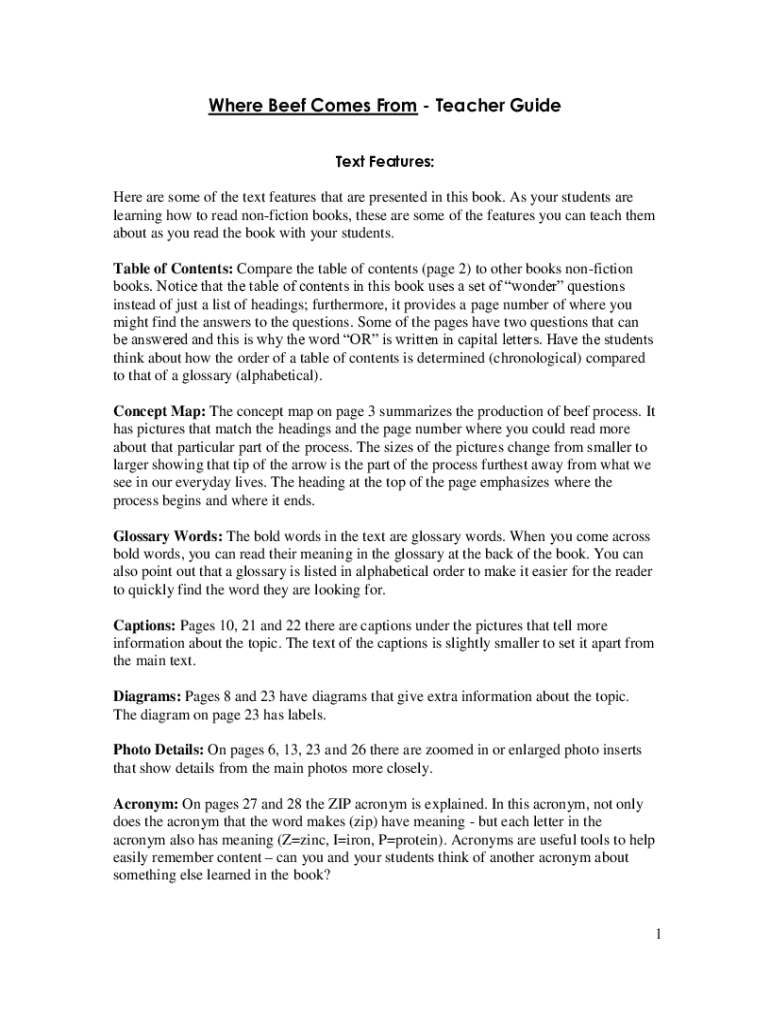 Where Beef Comes From - Teacher Guide

Text Features:

Here are some of the text features that are presented in this book. As your students are learning how to read non-fiction books, these are some of the features you can teach them about as you read the book with your students.

Table of Contents: Compare the table of contents (page 2) to other books non-fiction books. Notice that the table of contents in this book uses a set of “wonder” questions instead of just a list of headings; furthermore, it provides a page number of where you might find the answers to the questions. Some of the pages have two questions that can be answered and this is why the word “OR” is written in capital letters. Have the students think about how the order of a table of contents is determined (chronological) compared to that of a glossary (alphabetical).

Concept Map: The concept map on page 3 summarizes the production of beef process. It has pictures that match the headings and the page number where you could read more about that particular part of the process. The sizes of the pictures change from smaller to larger showing that tip of the arrow is the part of the process furthest away from what we see in our everyday lives. The heading at the top of the page emphasizes where the process begins and where it ends.

Glossary Words: The bold words in the text are glossary words. When you come across bold words, you can read their meaning in the glossary at the back of the book. You can also point out that a glossary is listed in alphabetical order to make it easier for the reader to quickly find the word they are looking for.

Captions: Pages 10, 21 and 22 there are captions under the pictures that tell more information about the topic. The text of the captions is slightly smaller to set it apart from the main text.

Diagrams: Pages 8 and 23 have diagrams that give extra information about the topic. The diagram on page 23 has labels.

Photo Details: On pages 6, 13, 23 and 26 there are zoomed in or enlarged photo inserts that show details from the main photos more closely.

Acronym: On pages 27 and 28 the ZIP acronym is explained. In this acronym, not only does the acronym that the word makes (zip) have meaning - but each letter in the acronym also has meaning (Z=zinc, I=iron, P=protein). Acronyms are useful tools to help easily remember content – can you and your students think of another acronym about something else learned in the book?

1